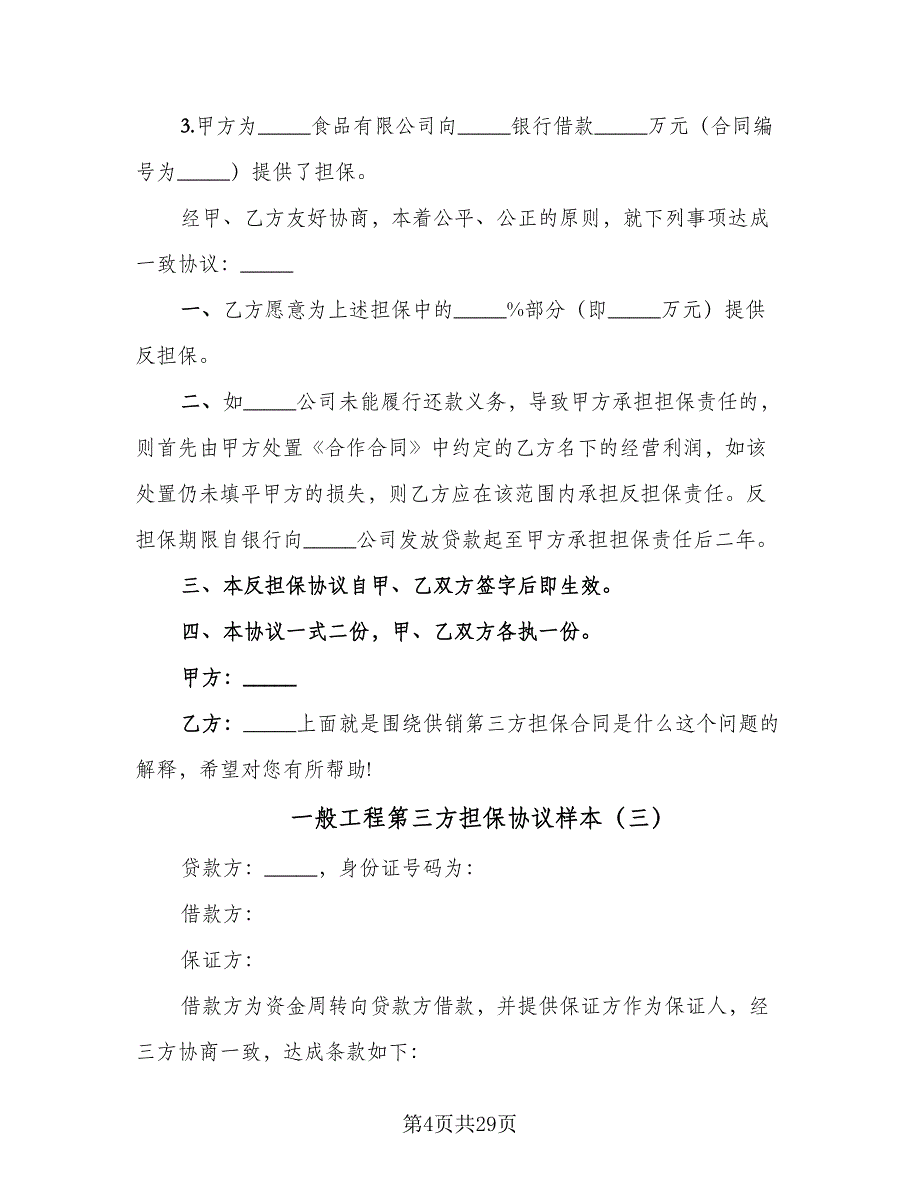 3.甲方为_____食品有限公司向_____银行借款_____万元（合同编号为_____）提供了担保。

经甲、乙方友好协商，本着公平、公正的原则，就下列事项达成一致协议：_____

一、乙方愿意为上述担保中的_____%部分（即_____万元）提供反担保。

二、如_____公司未能履行还款义务，导致甲方承担担保责任的，则首先由甲方处置《合作合同》中约定的乙方名下的经营利润，如该处置仍未填平甲方的损失，则乙方应在该范围内承担反担保责任。反担保期限自银行向_____公司发放贷款起至甲方承担担保责任后二年。

三、本反担保协议自甲、乙双方签字后即生效。

四、本协议一式二份，甲、乙双方各执一份。

甲方：_____

乙方：_____上面就是围绕供销第三方担保合同是什么这个问题的解释，希望对您有所帮助!

一般工程第三方担保协议样本（三）

贷款方：_____，身份证号码为：

借款方：

保证方：

借款方为资金周转向贷款方借款，并提供保证方作为保证人，经三方协商一致，达成条款如下：

第4页共29页